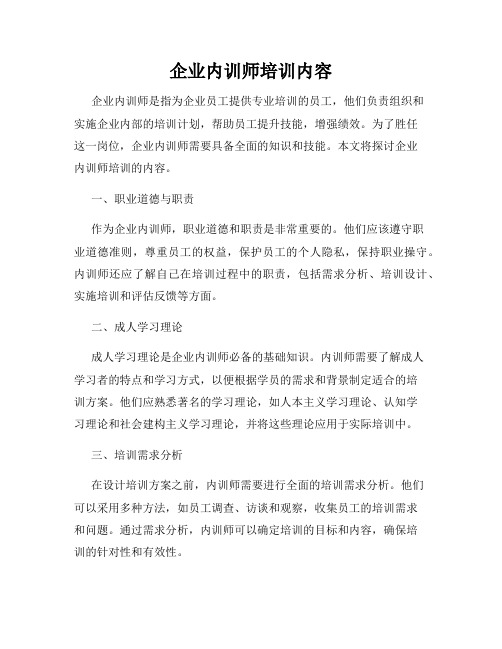 企业内训师培训内容

企业内训师是指为企业员工提供专业培训的员工，他们负责组织和实施企业内部的培训计划，帮助员工提升技能，增强绩效。为了胜任这一岗位，企业内训师需要具备全面的知识和技能。本文将探讨企业内训师培训的内容。

一、职业道德与职责

作为企业内训师，职业道德和职责是非常重要的。他们应该遵守职业道德准则，尊重员工的权益，保护员工的个人隐私，保持职业操守。内训师还应了解自己在培训过程中的职责，包括需求分析、培训设计、实施培训和评估反馈等方面。

二、成人学习理论

成人学习理论是企业内训师必备的基础知识。内训师需要了解成人学习者的特点和学习方式，以便根据学员的需求和背景制定适合的培训方案。他们应熟悉著名的学习理论，如人本主义学习理论、认知学习理论和社会建构主义学习理论，并将这些理论应用于实际培训中。

三、培训需求分析

在设计培训方案之前，内训师需要进行全面的培训需求分析。他们可以采用多种方法，如员工调查、访谈和观察，收集员工的培训需求和问题。通过需求分析，内训师可以确定培训的目标和内容，确保培训的针对性和有效性。